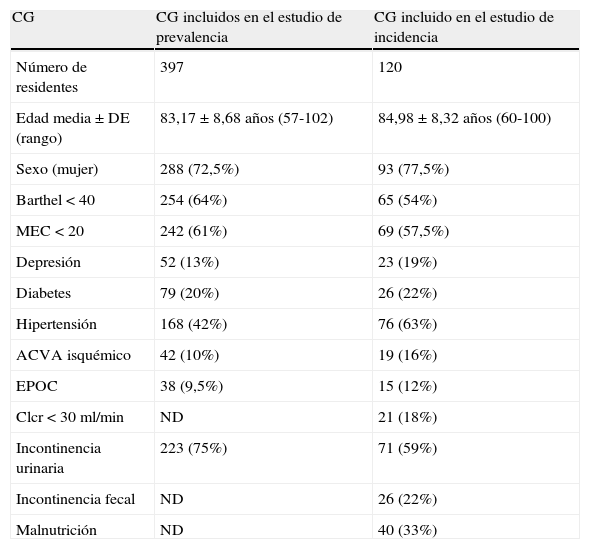 | CG | CG incluidos en el estudio de prevalencia | CG incluido en el estudio de incidencia |
|---|---|---|
| Número de residentes | 397 | 120 |
| Edad media ± DE (rango) | 83,17 ± 8,68 años (57-102) | 84,98 ± 8,32 años (60-100) |
| Sexo (mujer) | 288 (72,5%) | 93 (77,5%) |
| Barthel < 40 | 254 (64%) | 65 (54%) |
| MEC < 20 | 242 (61%) | 69 (57,5%) |
| Depresión | 52 (13%) | 23 (19%) |
| Diabetes | 79 (20%) | 26 (22%) |
| Hipertensión | 168 (42%) | 76 (63%) |
| ACVA isquémico | 42 (10%) | 19 (16%) |
| EPOC | 38 (9,5%) | 15 (12%) |
| Clcr < 30 ml/min | ND | 21 (18%) |
| Incontinencia urinaria | 223 (75%) | 71 (59%) |
| Incontinencia fecal | ND | 26 (22%) |
| Malnutrición | ND | 40 (33%) |